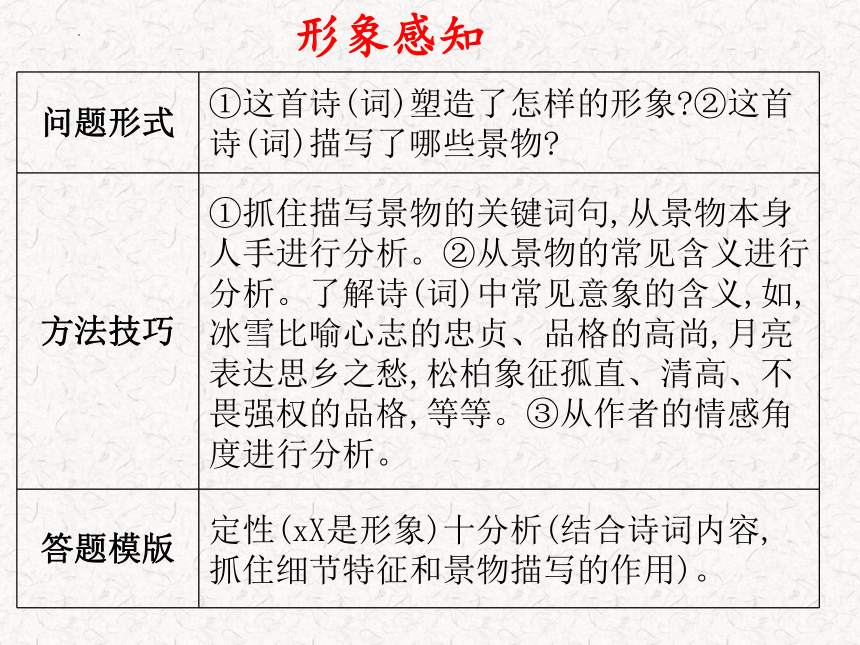 形象感知

| 问题形式 | ①这首诗(词)塑造了怎样的形象?②这首诗(词)描写了哪些景物? |
|---|---|
| 方法技巧 | ①抓住描写景物的关键词句,从景物本身人手进行分析。②从景物的常见含义进行分析。了解诗(词)中常见意象的含义,如,冰雪比喻心志的忠贞、品格的高尚,月亮表达思乡之愁,松柏象征孤直、清高、不畏强权的品格,等等。③从作者的情感角度进行分析。 |
| 答题模版 | 定性(xX是形象)十分析(结合诗词内容,抓住细节特征和景物描写的作用)。 |